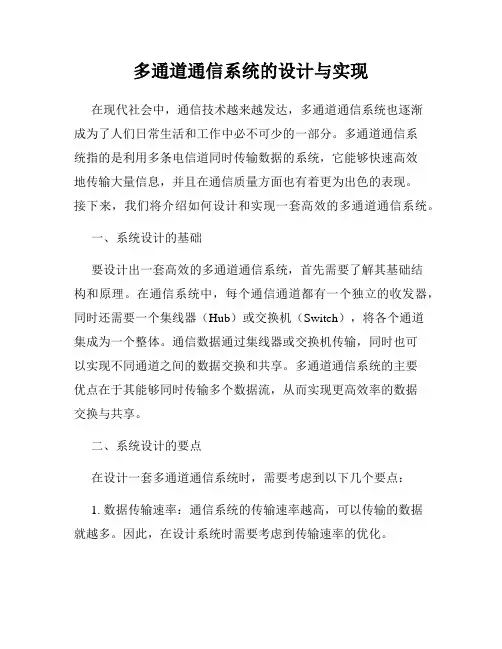 多通道通信系统的设计与实现

在现代社会中，通信技术越来越发达，多通道通信系统也逐渐成为了人们日常生活和工作中必不可少的一部分。多通道通信系统指的是利用多条电信道同时传输数据的系统，它能够快速高效地传输大量信息，并且在通信质量方面也有着更为出色的表现。接下来，我们将介绍如何设计和实现一套高效的多通道通信系统。

一、系统设计的基础

要设计出一套高效的多通道通信系统，首先需要了解其基础结构和原理。在通信系统中，每个通信通道都有一个独立的收发器，同时还需要一个集线器（Hub）或交换机（Switch），将各个通道集成为一个整体。通信数据通过集线器或交换机传输，同时也可以实现不同通道之间的数据交换和共享。多通道通信系统的主要优点在于其能够同时传输多个数据流，从而实现更高效率的数据交换与共享。

二、系统设计的要点

在设计一套多通道通信系统时，需要考虑到以下几个要点：

1. 数据传输速率：通信系统的传输速率越高，可以传输的数据就越多。因此，在设计系统时需要考虑到传输速率的优化。